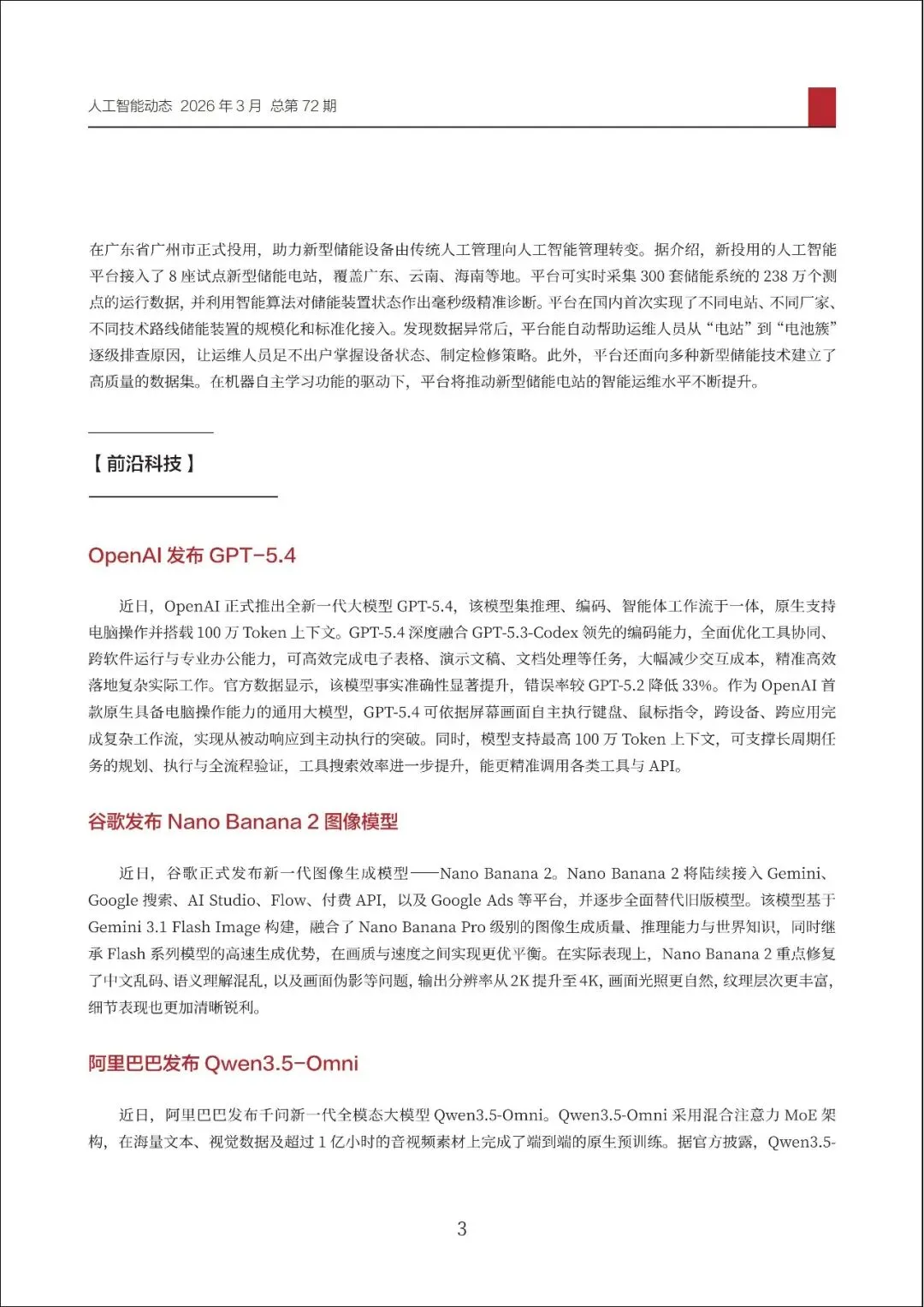 人工智能动态 2026 年 3 月 总第 72 期

在广东省广州市正式投用，助力新型储能设备由传统人工管理向人工智能管理转变。据介绍，新投用的人工智能平台接入了 8 座试点新型储能电站，覆盖广东、云南、海南等地。平台可实时采集 300 套储能系统的 238 万个测点的运行数据，并利用智能算法对储能装置状态作出毫秒级精准诊断。平台在国内首次实现了不同电站、不同厂家、不同技术路线储能装置的规模化和标准化接入。发现数据异常后，平台能自动帮助运维人员从“电站”到“电池簇”逐级排查原因，让运维人员足不出户掌握设备状态、制定检修策略。此外，平台还面向多种新型储能技术建立了高质量的数据集。在机器自主学习功能的驱动下，平台将推动新型储能电站的智能运维水平不断提升。

【前沿科技】

OpenAI 发布 GPT-5.4

近日，OpenAI 正式推出全新一代大模型 GPT-5.4，该模型集推理、编码、智能体工作流于一体，原生支持电脑操作并搭载 100 万 Token 上下文。GPT-5.4 深度融合 GPT-5.3-Codex 领先的编码能力，全面优化工具协同、跨软件运行与专业办公能力，可高效完成电子表格、演示文稿、文档处理等任务，大幅减少交互成本，精准高效落地复杂实际工作。官方数据显示，该模型事实准确性显著提升，错误率较 GPT-5.2 降低 33%。作为 OpenAI 首款原生具备电脑操作能力的通用大模型，GPT-5.4 可依据屏幕画面自主执行键盘、鼠标指令，跨设备、跨应用完成复杂工作流，实现从被动响应到主动执行的突破。同时，模型支持最高 100 万 Token 上下文，可支撑长周期任务的规划、执行与全流程验证，工具搜索效率进一步提升，能更精准调用各类工具与 API。

谷歌发布 Nano Banana 2 图像模型

近日，谷歌正式发布新一代图像生成模型——Nano Banana 2。Nano Banana 2 将陆续接入 Gemini、Google 搜索、AI Studio、Flow、付费 API，以及 Google Ads 等平台，并逐步全面替代旧版模型。该模型基于 Gemini 3.1 Flash Image 构建，融合了 Nano Banana Pro 级别的图像生成质量、推理能力与世界知识，同时继承 Flash 系列模型的高速生成优势，在画质与速度之间实现更优平衡。在实际表现上，Nano Banana 2 重点修复了中文乱码、语义理解混乱，以及画面伪影等问题，输出分辨率从 2K 提升至 4K，画面光照更自然，纹理层次更丰富，细节表现也更加清晰锐利。

阿里巴巴发布 Qwen3.5-Omni

近日，阿里巴巴发布千问新一代全模态大模型 Qwen3.5-Omni。Qwen3.5-Omni 采用混合注意力 MoE 架构，在海量文本、视觉数据及超过 1 亿小时的音视频素材上完成了端到端的原生预训练。据官方披露，Qwen3.5-

3